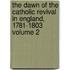 the dawn of the catholic revival in england, 1781-1803 volume 2